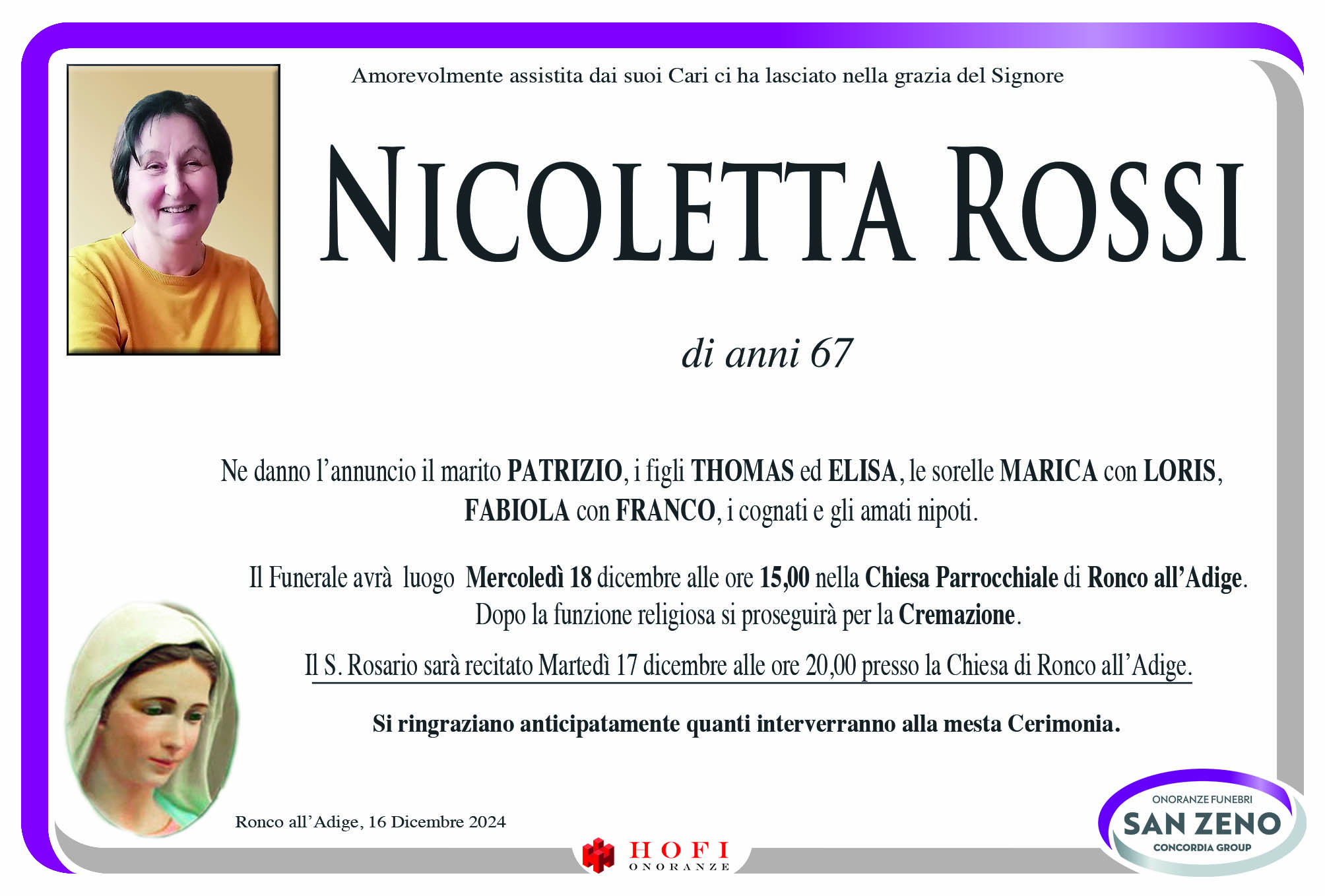 Amorevolmente assistita dai suoi Cari ci ha lasciato nella grazia del Signore

NICOLETTA ROSSI

di anni 67

Ne danno l'annuncio il marito PATRIZIO, i figli THOMAS ed ELISA, le sorelle MARICA con LORIS, FABIOLA con FRANCO, i cognati e gli amati nipoti.

Il Funerale avrà luogo Mercoledì 18 dicembre alle ore 15,00 nella Chiesa Parrocchiale di Ronco all'Adige. Dopo la funzione religiosa si proseguirà per la Cremazione.

Il S. Rosario sarà recitato Martedì 17 dicembre alle ore 20,00 presso la Chiesa di Ronco all'Adige.

Si ringraziano anticipatamente quanti interverranno alla mesta Cerimonia.

Ronco all'Adige, 16 Dicembre 2024

HOFI
ONORANZE

ONORANZE FUNEBRI
SAN ZENO
CONCORDIA GROUP